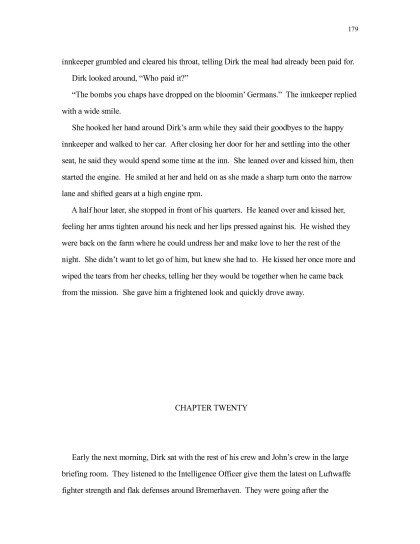 179

innkeeper grumbled and cleared his throat, telling Dirk the meal had already been paid for.

Dirk looked around, "Who paid it?"

"The bombs you chaps have dropped on the bloomin' Germans." The innkeeper replied with a wide smile.

She hooked her hand around Dirk's arm while they said their goodbyes to the happy innkeeper and walked to her car. After closing her door for her and settling into the other seat, he said they would spend some time at the inn. She leaned over and kissed him, then started the engine. He smiled at her and held on as she made a sharp turn onto the narrow lane and shifted gears at a high engine rpm.

A half hour later, she stopped in front of his quarters. He leaned over and kissed her, feeling her arms tighten around his neck and her lips pressed against his. He wished they were back on the farm where he could undress her and make love to her the rest of the night. She didn't want to let go of him, but knew she had to. He kissed her once more and wiped the tears from her cheeks, telling her they would be together when he came back from the mission. She gave him a frightened look and quickly drove away.

CHAPTER TWENTY

Early the next morning, Dirk sat with the rest of his crew and John's crew in the large briefing room. They listened to the Intelligence Officer give them the latest on Luftwaffe fighter strength and flak defenses around Bremerhaven. They were going after the